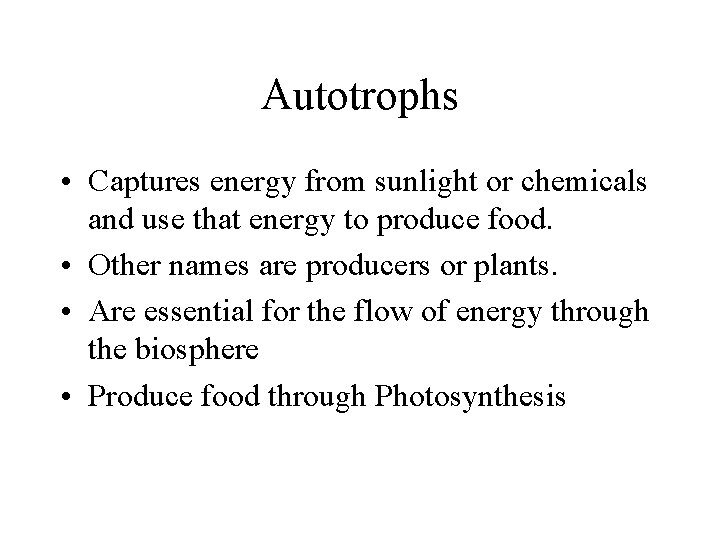 Autotrophs

• Captures energy from sunlight or chemicals and use that energy to produce food.
• Other names are producers or plants.
• Are essential for the flow of energy through the biosphere
• Produce food through Photosynthesis